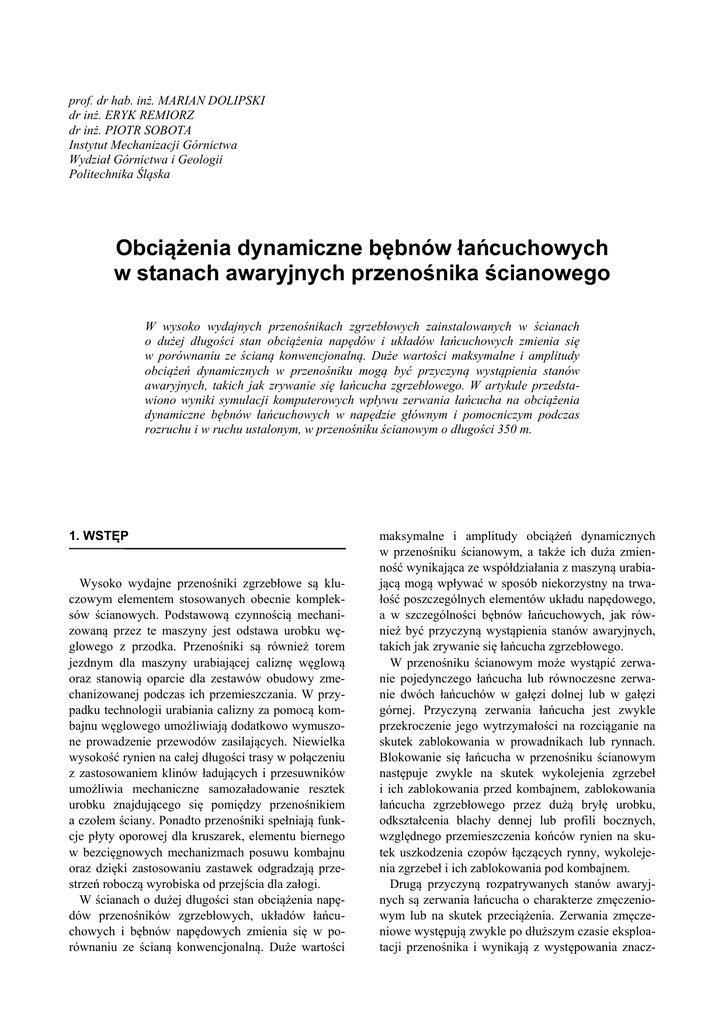 prof. dr hab. inż. MARIAN DOLIPSKI
dr inż. ERYK REMIORZ
dr inż. PIOTR SOBOTA
Instytut Mechanizacji Górnictwa
Wydział Górnictwa i Geologii
Politechnika Śląska

Obciążenia dynamiczne bębnów łańcuchowych w stanach awaryjnych przenośnika ścianowego

W wysoko wydajnych przenośnikach zgrzebłowych zainstalowanych w ścianach o dużej długości stan obciążenia napędów i układów łańcuchowych zmienia się w porównaniu ze ścianą konwencjonalną. Duże wartości maksymalne i amplitudy obciążeń dynamicznych w przenośniku mogą być przyczyną wystąpienia stanów awaryjnych, takich jak zrywanie się łańcucha zgrzebłowego. W artykule przedstawiono wyniki symulacji komputerowych wpływu zerwania łańcucha na obciążenia dynamiczne bębnów łańcuchowych w napędzie głównym i pomocniczym podczas rozruchu i w ruchu ustalonym, w przenośniku ścianowym o długości 350 m.

1. WSTĘP

Wysoko wydajne przenośniki zgrzebłowe są kluczowym elementem stosowanych obecnie kompleksów ścianowych. Podstawową czynnością mechanizowaną przez te maszyny jest odstawa urobku węglowego z przodka. Przenośniki są również torem jezdnym dla maszyny urabiającej caliznę węglową oraz stanowią oparcie dla zestawów obudowy zmechanizowanej podczas ich przemieszczania. W przypadku technologii urabiania calizny za pomocą kombajnu węglowego umożliwiają dodatkowo wymuszone prowadzenie przewodów zasilających. Niewielka wysokość rynien na całej długości trasy w połączeniu z zastosowaniem klinów ładujących i przesuwników umożliwia mechaniczne samozaładowanie resztek urobku znajdującego się pomiędzy przenośnikiem a czołem ściany. Ponadto przenośniki spełniają funkcje płyty oporowej dla kruszarek, elementu biernego w bezcięgnowych mechanizmach posuwu kombajnu oraz dzięki zastosowaniu zastawek odgradzają przestrzeń roboczą wyrobiska od przejścia dla załogi.

W ścianach o dużej długości stan obciążenia napędów przenośników zgrzebłowych, układów łańcuchowych i bębnów napędowych zmienia się w porównaniu ze ścianą konwencjonalną. Duże wartości maksymalne i amplitudy obciążeń dynamicznych w przenośniku ścianowym, a także ich duża zmienność wynikająca ze współdziałania z maszyną urabiającą mogą wpływać w sposób niekorzystny na trwałość poszczególnych elementów układu napędowego, a w szczególności bębnów łańcuchowych, jak również być przyczyną wystąpienia stanów awaryjnych, takich jak zrywanie się łańcucha zgrzebłowego.

W przenośniku ścianowym może wystąpić zerwanie pojedynczego łańcucha lub równoczesne zerwanie dwóch łańcuchów w gałęzi dolnej lub w gałęzi górnej. Przyczyną zerwania łańcucha jest zwykle przekroczenie jego wytrzymałości na rozciąganie na skutek zablokowania w prowadnikach lub rynnach. Blokowanie się łańcucha w przenośniku ścianowym następuje zwykle na skutek wykolejenia zgrzebeł i ich zablokowania przed kombajnem, zablokowania łańcucha zgrzebłowego przez dużą bryłę urobku, odkształcenia blachy dennej lub profili bocznych, względnego przemieszczenia końców rynien na skutek uszkodzenia czopów łączących rynny, wykolejenia zgrzebeł i ich zablokowania pod kombajnem.

Drugą przyczyną rozpatrywanych stanów awaryjnych są zerwania łańcucha o charakterze zmęczeniowym lub na skutek przeciążenia. Zerwania zmęczeniowe występują zwykle po dłuższym czasie eksploatacji przenośnika i wynikają z występowania znacz-